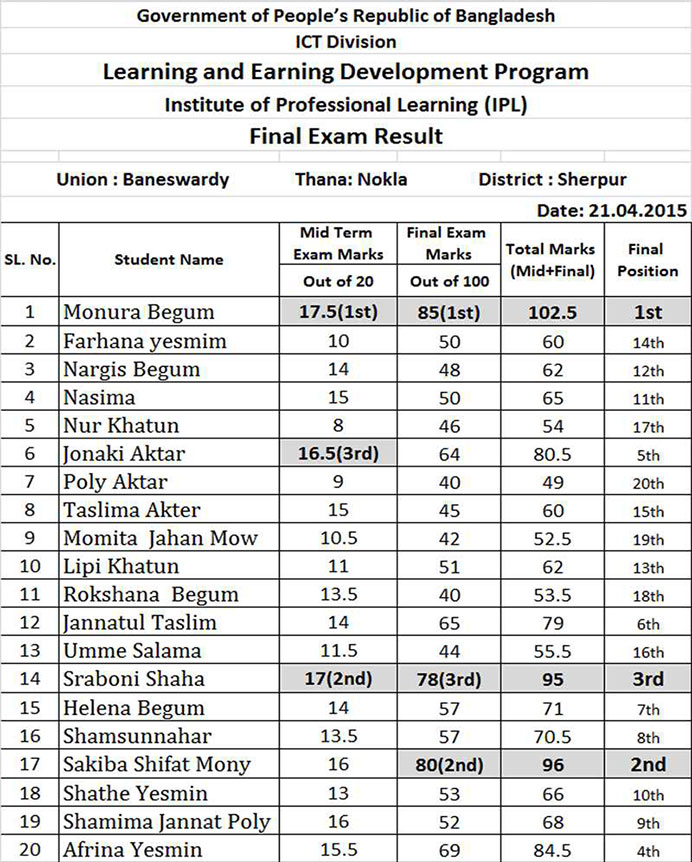 Government of People's Republic of Bangladesh
ICT Division
Learning and Earning Development Program
Institute of Professional Learning (IPL)
Final Exam Result

Union : Baneswardy Thana: Nokla District : Sherpur

Date: 21.04.2015

| SL. No. | Student Name | Mid Term Exam Marks Out of 20 | Final Exam Marks Out of 100 | Total Marks (Mid+Final) | Final Position |
|---|---|---|---|---|---|
| 1 | Monura Begum | 17.5(1st) | 85(1st) | 102.5 | 1st |
| 2 | Farhana yesmim | 10 | 50 | 60 | 14th |
| 3 | Nargis Begum | 14 | 48 | 62 | 12th |
| 4 | Nasima | 15 | 50 | 65 | 11th |
| 5 | Nur Khatun | 8 | 46 | 54 | 17th |
| 6 | Jonaki Aktar | 16.5(3rd) | 64 | 80.5 | 5th |
| 7 | Poly Aktar | 9 | 40 | 49 | 20th |
| 8 | Taslima Akter | 15 | 45 | 60 | 15th |
| 9 | Momita Jahan Mow | 10.5 | 42 | 52.5 | 19th |
| 10 | Lipi Khatun | 11 | 51 | 62 | 13th |
| 11 | Rokshana Begum | 13.5 | 40 | 53.5 | 18th |
| 12 | Jannatul Taslim | 14 | 65 | 79 | 6th |
| 13 | Umme Salama | 11.5 | 44 | 55.5 | 16th |
| 14 | Sraboni Shaha | 17(2nd) | 78(3rd) | 95 | 3rd |
| 15 | Helena Begum | 14 | 57 | 71 | 7th |
| 16 | Shamsunnahar | 13.5 | 57 | 70.5 | 8th |
| 17 | Sakiba Shifat Mony | 16 | 80(2nd) | 96 | 2nd |
| 18 | Shathe Yesmin | 13 | 53 | 66 | 10th |
| 19 | Shamima Jannat Poly | 16 | 52 | 68 | 9th |
| 20 | Afrina Yesmin | 15.5 | 69 | 84.5 | 4th |